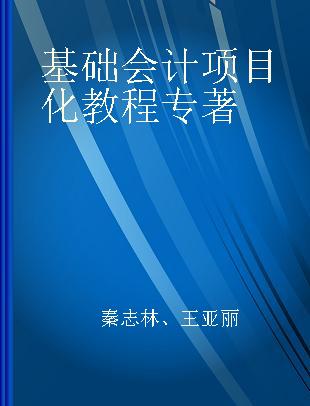 基础会计项目化教程专著

秦志林、王亚丽